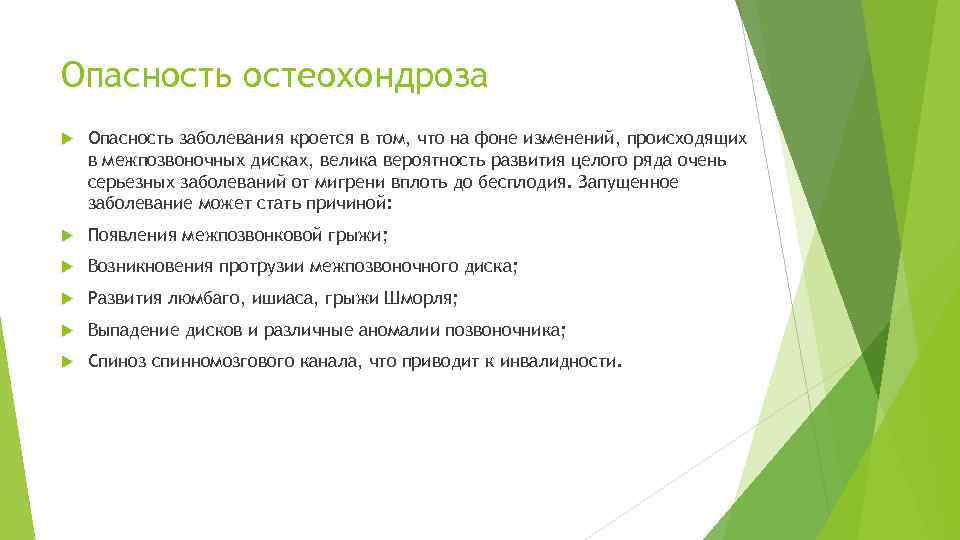 Опасность остеохондроза

Опасность заболевания кроется в том, что на фоне изменений, происходящих в межпозвоночных дисках, велика вероятность развития целого ряда очень серьезных заболеваний от мигрени вплоть до бесплодия. Запущенное заболевание может стать причиной:

Появления межпозвонковой грыжи;

Возникновения протрузии межпозвоночного диска;

Развития люмбаго, ишиаса, грыжи Шморля;

Выпадение дисков и различные аномалии позвоночника;

Спиноз спинномозгового канала, что приводит к инвалидности.